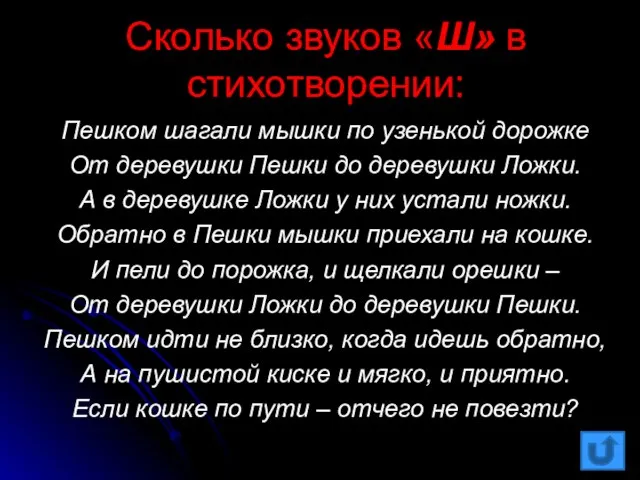 Сколько звуков «Ш» в стихотворении:

Пешком шагали мышки по узенькой дорожке
От деревушки Пешки до деревушки Ложки.
А в деревушке Ложки у них устали ножки.
Обратно в Пешки мышки приехали на кошке.
И пели до порожка, и щелкали орешки –
От деревушки Ложки до деревушки Пешки.
Пешком идти не близко, когда идешь обратно,
А на пушистой киске и мягко, и приятно.
Если кошке по пути – отчего не повезти?